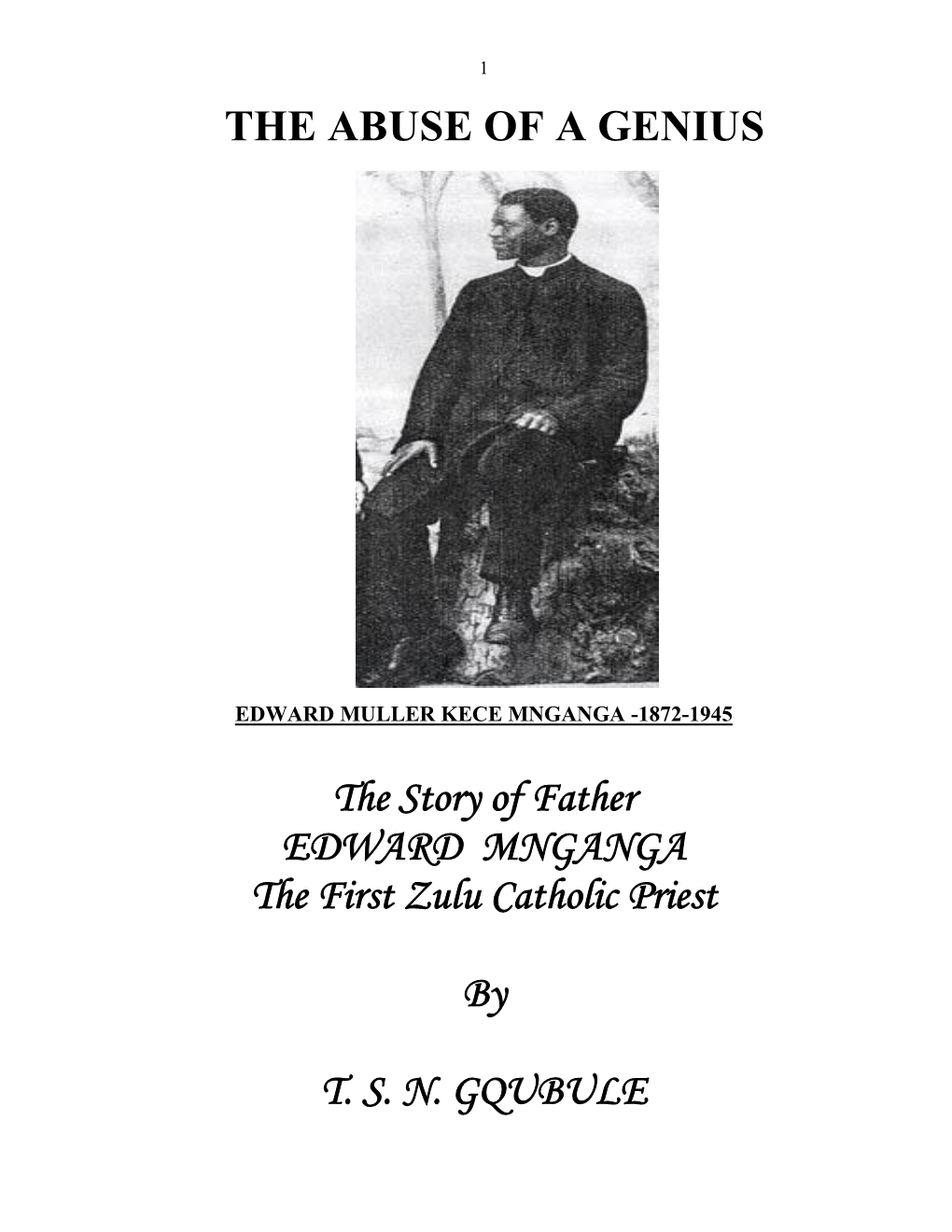 1

THE ABUSE OF A GENIUS

EDWARD MULLER KECE MNGANGA -1872-1945

The Story of Father
EDWARD MNGANGA
The First Zulu Catholic Priest

By

T. S. N. GQUBULE